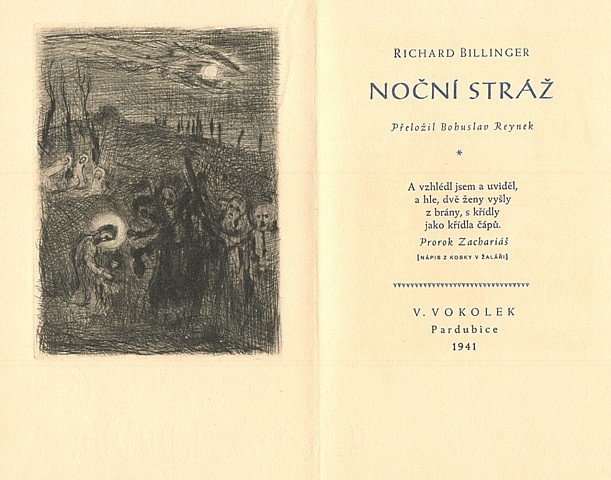 RICHARD BILLINGER

NOČNÍ STRÁŽ

Přeložil Bohuslav Reynek

*

A vzhlédl jsem a uviděl,
a hle, dvě ženy vyšly
z brány, s křídly
jako křídla čápů.
Prorok Zachariáš
[NÁPIS Z KOBKY V ŽALÁŘI]

V. VOKOLEK
Pardubice
1941